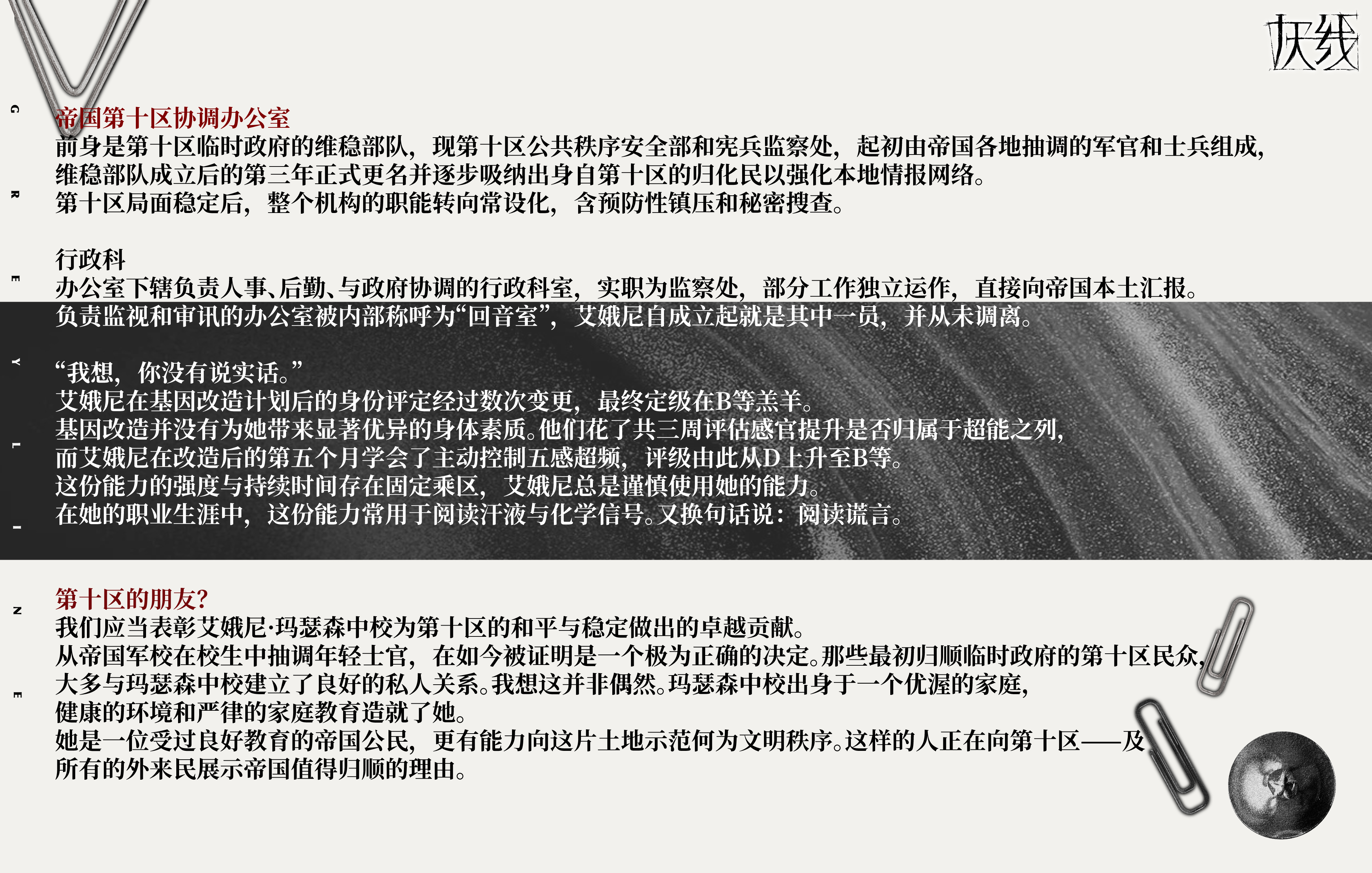 灰线

G R E Y L I N E

帝国第十区协调办公室
前身是第十区临时政府的维稳部队，现第十区公共秩序安全部和宪兵监察处，起初由帝国各地抽调的军官和士兵组成，维稳部队成立后的第三年正式更名并逐步吸纳出身自第十区的归化民以强化本地情报网络。
第十区局面稳定后，整个机构的职能转向常设化，含预防性镇压和秘密搜查。

行政科
办公室下辖负责人事、后勤、与政府协调的行政科室，实职为监察处，部分工作独立运作，直接向帝国本土汇报。
负责监视和审讯的办公室被内部称呼为“回音室”，艾娥尼自成立起就是其中一员，并从未调离。

“我想，你没有说实话。”
艾娥尼在基因改造计划后的身份评定经过数次变更，最终定级在B等羔羊。
基因改造并没有为她带来显著优异的身体素质。他们花了共三周评估感官提升是否归属于超能之列，而艾娥尼在改造后的第五个月学会了主动控制五感超频，评级由此从D上升至B等。
这份能力的强度与持续时间存在固定乘区，艾娥尼总是谨慎使用她的能力。
在她的职业生涯中，这份能力常用于阅读汗液与化学信号。又换句话说：阅读谎言。

第十区的朋友？
我们应当表彰艾娥尼·玛瑟森中校为第十区的和平与稳定做出的卓越贡献。
从帝国军校在校生中抽调年轻士官，在如今被证明是一个极为正确的决定。那些最初归顺临时政府的第十区民众，大多与玛瑟森中校建立了良好的私人关系。我想这并非偶然。玛瑟森中校出身于一个优渥的家庭，健康的环境和严律的家庭教育造就了她。
她是一位受过良好教育的帝国公民，更有能力向这片土地示范何为文明秩序。这样的人正在向第十区——及所有的外来民展示帝国值得归顺的理由。